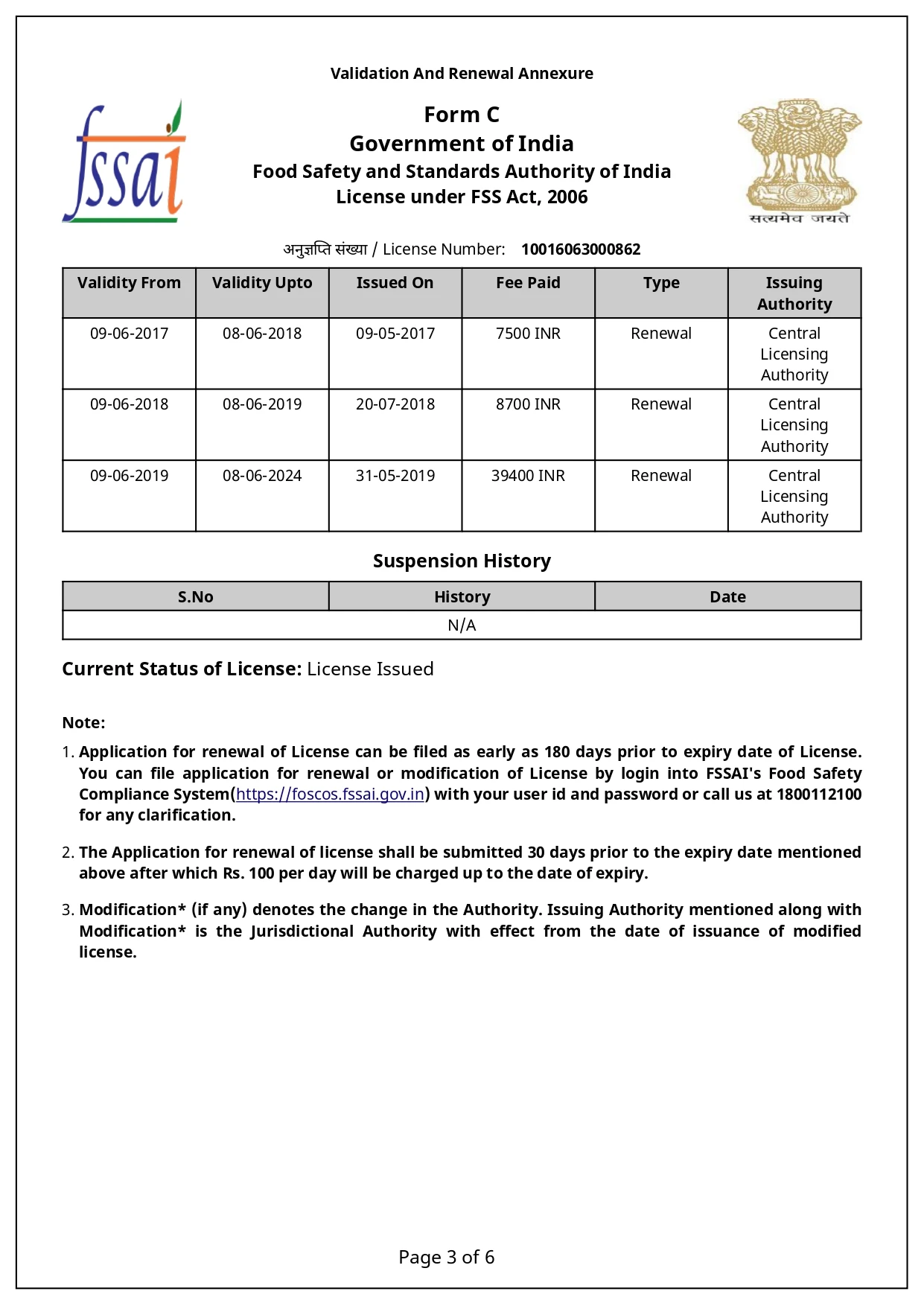 Validation And Renewal Annexure

fssai

Form C
Government of India
Food Safety and Standards Authority of India
License under FSS Act, 2006

सत्यमेव जयते

अनुज्ञप्ति संख्या / License Number: 10016063000862

| Validity From | Validity Upto | Issued On | Fee Paid | Type | Issuing Authority |
|---|---|---|---|---|---|
| 09-06-2017 | 08-06-2018 | 09-05-2017 | 7500 INR | Renewal | Central Licensing Authority |
| 09-06-2018 | 08-06-2019 | 20-07-2018 | 8700 INR | Renewal | Central Licensing Authority |
| 09-06-2019 | 08-06-2024 | 31-05-2019 | 39400 INR | Renewal | Central Licensing Authority |

Suspension History

| S.No | History | Date |
|---|---|---|
| N/A | | |

Current Status of License: License Issued

Note:

1. Application for renewal of License can be filed as early as 180 days prior to expiry date of License. You can file application for renewal or modification of License by login into FSSAI's Food Safety Compliance System(https://foscos.fssai.gov.in) with your user id and password or call us at 1800112100 for any clarification.

2. The Application for renewal of license shall be submitted 30 days prior to the expiry date mentioned above after which Rs. 100 per day will be charged up to the date of expiry.

3. Modification* (if any) denotes the change in the Authority. Issuing Authority mentioned along with Modification* is the Jurisdictional Authority with effect from the date of issuance of modified license.

Page 3 of 6